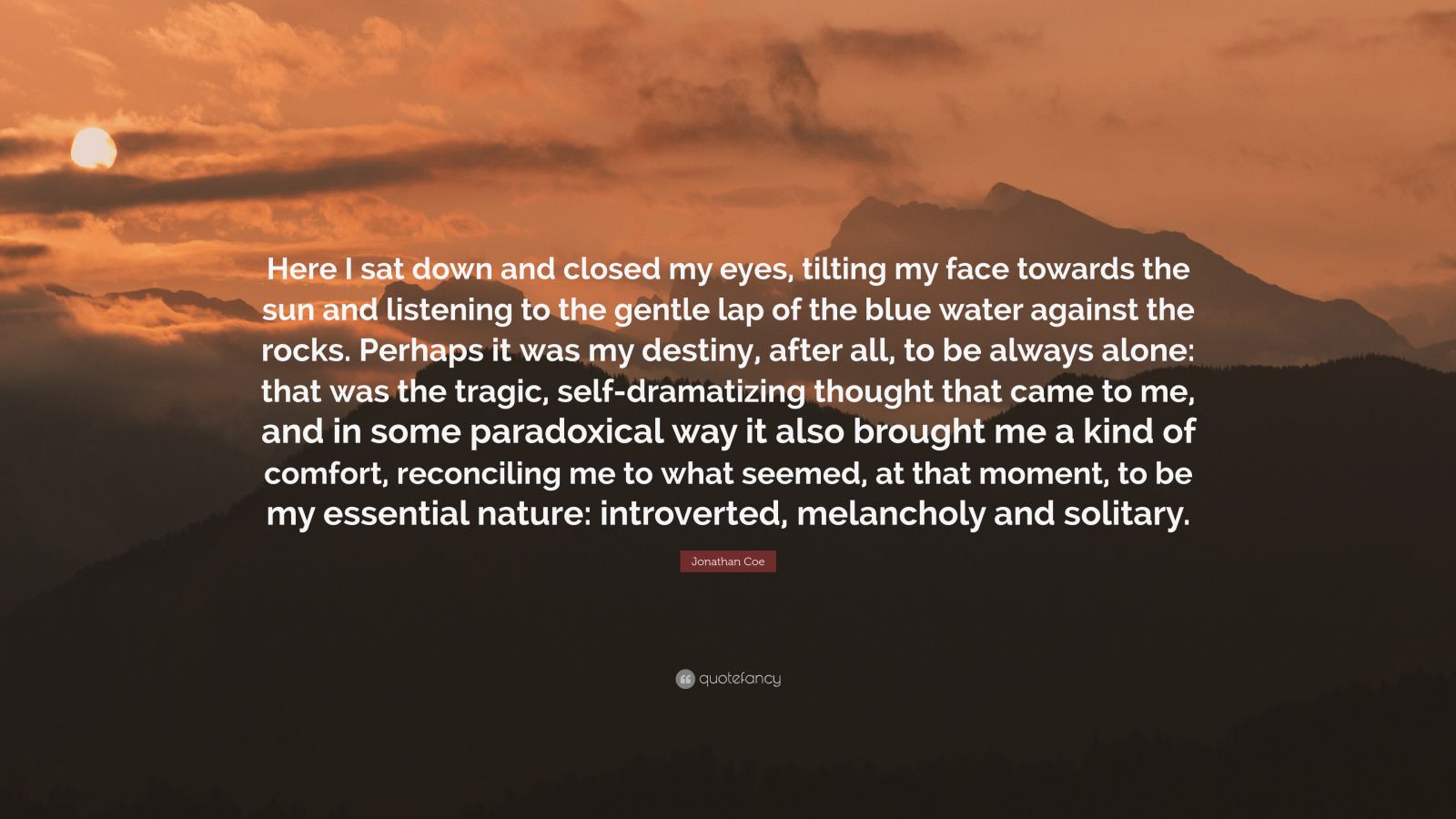 Here I sat down and closed my eyes, tilting my face towards the sun and listening to the gentle lap of the blue water against the rocks. Perhaps it was my destiny, after all, to be always alone: that was the tragic, self-dramatizing thought that came to me, and in some paradoxical way it also brought me a kind of comfort, reconciling me to what seemed, at that moment, to be my essential nature: introverted, melancholy and solitary.

Jonathan Coe

quotefancy